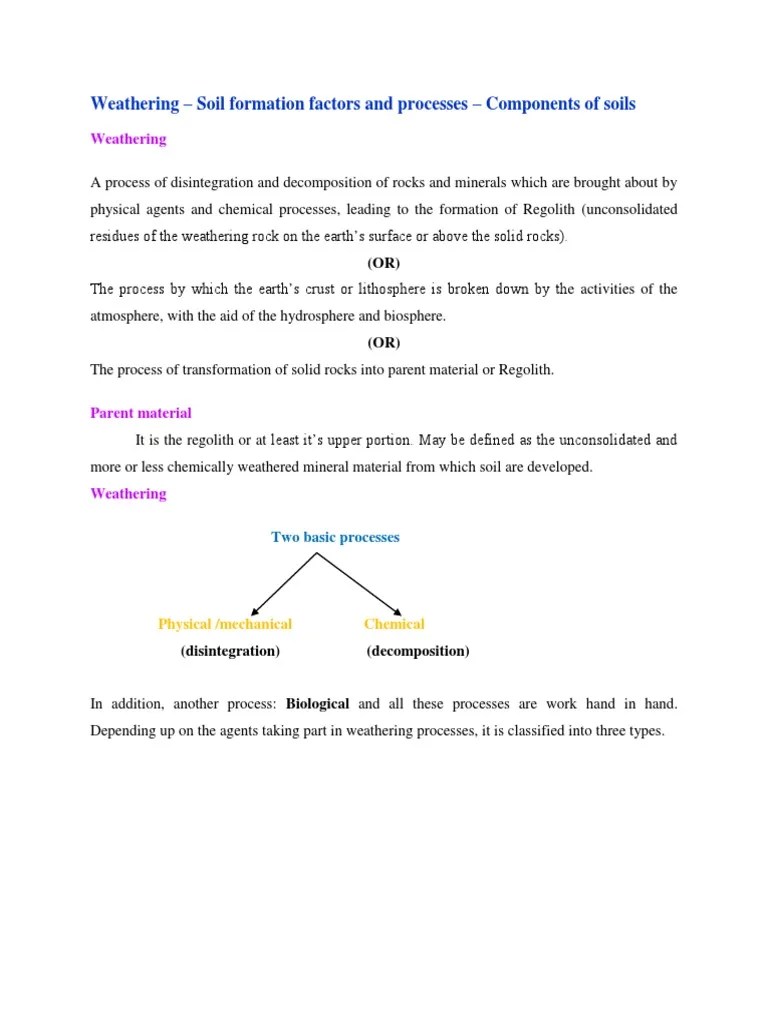 Weathering – Soil formation factors and processes – Components of soils

Weathering

A process of disintegration and decomposition of rocks and minerals which are brought about by physical agents and chemical processes, leading to the formation of Regolith (unconsolidated residues of the weathering rock on the earth's surface or above the solid rocks).

(OR)

The process by which the earth's crust or lithosphere is broken down by the activities of the atmosphere, with the aid of the hydrosphere and biosphere.

(OR)

The process of transformation of solid rocks into parent material or Regolith.

Parent material

It is the regolith or at least it's upper portion. May be defined as the unconsolidated and more or less chemically weathered mineral material from which soil are developed.

Weathering

Two basic processes

Physical /mechanical
(disintegration)

Chemical
(decomposition)

In addition, another process: Biological and all these processes are work hand in hand. Depending up on the agents taking part in weathering processes, it is classified into three types.